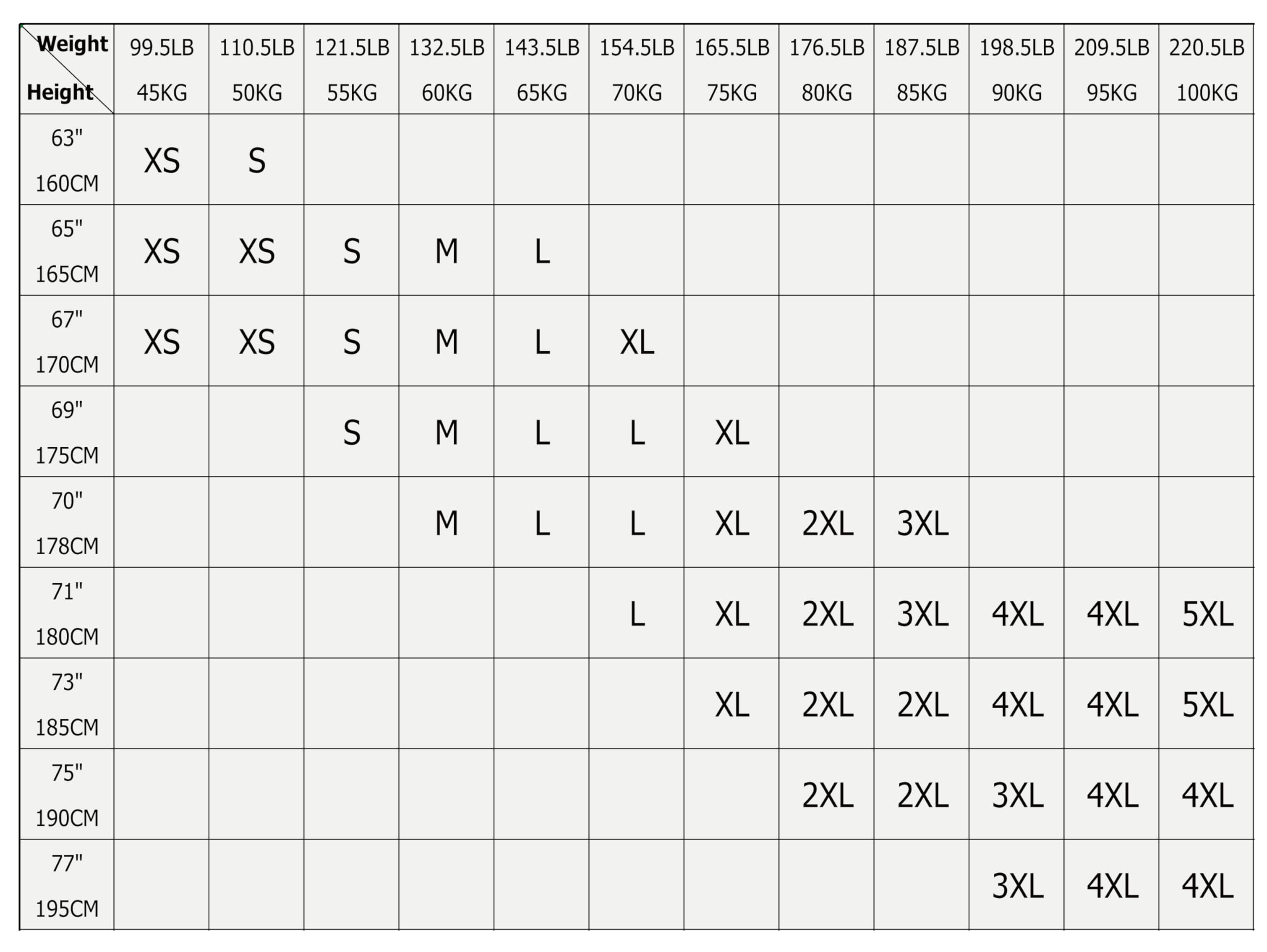 | Weight Height | 99.5LB 45KG | 110.5LB 50KG | 121.5LB 55KG | 132.5LB 60KG | 143.5LB 65KG | 154.5LB 70KG | 165.5LB 75KG | 176.5LB 80KG | 187.5LB 85KG | 198.5LB 90KG | 209.5LB 95KG | 220.5LB 100KG |
|---|---|---|---|---|---|---|---|---|---|---|---|---|
| 63" 160CM | XS | S | | | | | | | | | | |
| 65" 165CM | XS | XS | S | M | L | | | | | | | |
| 67" 170CM | XS | XS | S | M | L | XL | | | | | | |
| 69" 175CM | | | S | M | L | L | XL | | | | | |
| 70" 178CM | | | | M | L | L | XL | 2XL | 3XL | | | |
| 71" 180CM | | | | | | L | XL | 2XL | 3XL | 4XL | 4XL | 5XL |
| 73" 185CM | | | | | | | XL | 2XL | 2XL | 4XL | 4XL | 5XL |
| 75" 190CM | | | | | | | | 2XL | 2XL | 3XL | 4XL | 4XL |
| 77" 195CM | | | | | | | | | | 3XL | 4XL | 4XL |